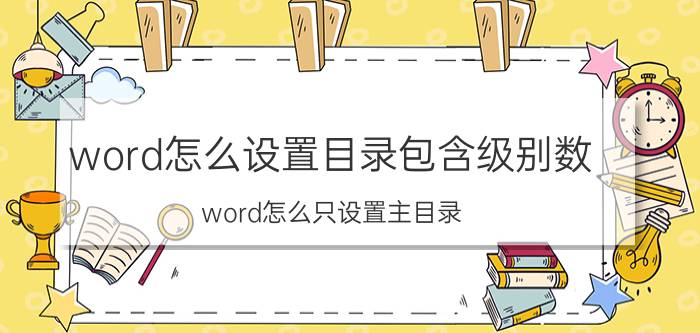 word怎么设置目录包含级别数

word怎么只设置主目录